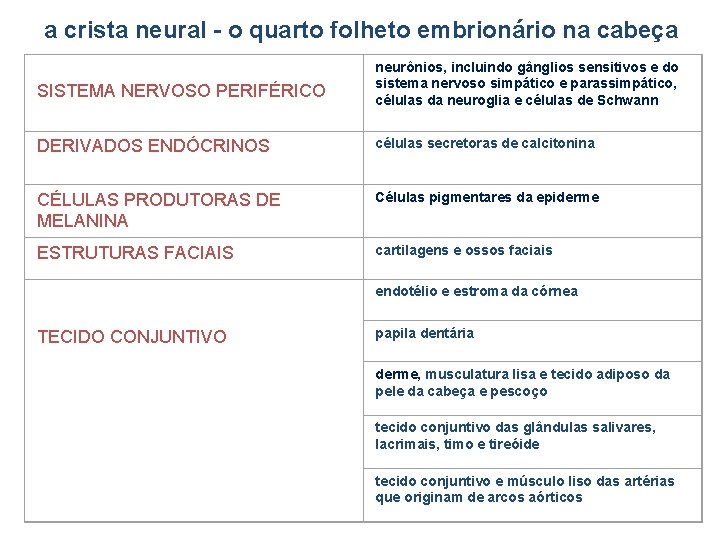 a crista neural - o quarto folheto embrionário na cabeça

| | |
|---|---|
| SISTEMA NERVOSO PERIFÉRICO | neurônios, incluindo gânglios sensitivos e do sistema nervoso simpático e parassimpático, células da neuroglia e células de Schwann |
| DERIVADOS ENDÓCRINOS | células secretoras de calcitonina |
| CÉLULAS PRODUTORAS DE MELANINA | Células pigmentares da epiderme |
| ESTRUTURAS FACIAIS | cartilagens e ossos faciais |
| TECIDO CONJUNTIVO | endotélio e estroma da córnea |
| | papila dentária |
| | derme, musculatura lisa e tecido adiposo da pele da cabeça e pescoço |
| | tecido conjuntivo das glândulas salivares, lacrimais, timo e tireóide |
| | tecido conjuntivo e músculo liso das artérias que originam de arcos aórticos |